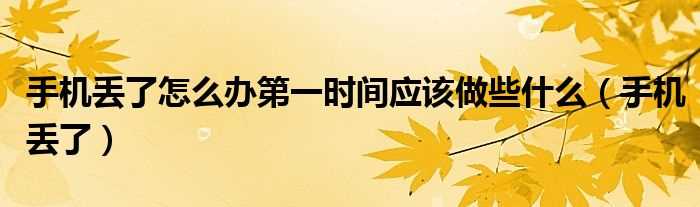 手机丢了怎么办第一时间应该做些什么（手机丢了）